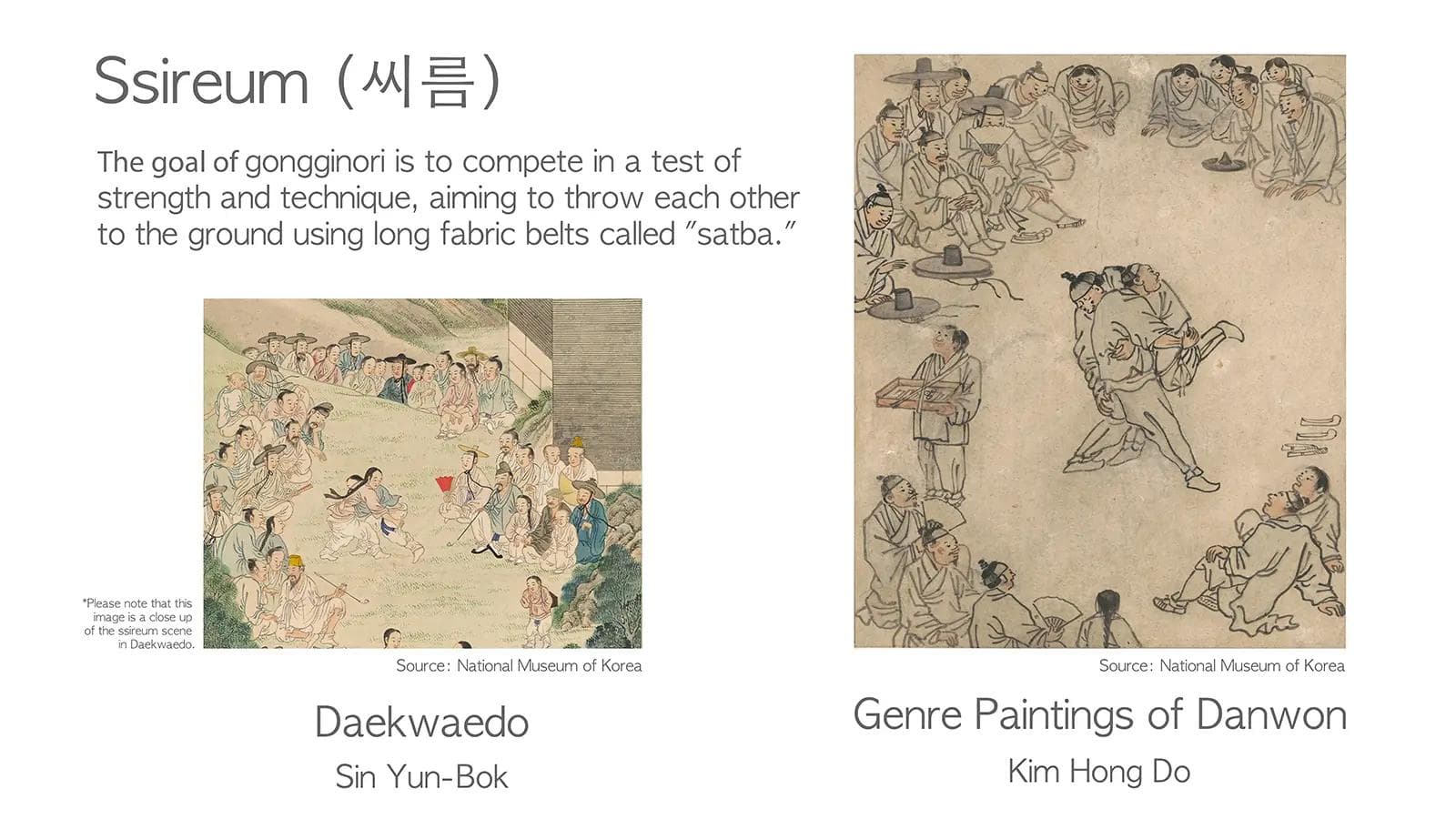 Ssireum (씨름)

The goal of gongginori is to compete in a test of strength and technique, aiming to throw each other to the ground using long fabric belts called "satba."

*Please note that this image is a close up of the ssireum scene in Daekwaedo.

Source: National Museum of Korea

Daekwaedo

Sin Yun-Bok

Source: National Museum of Korea

Genre Paintings of Danwon

Kim Hong Do